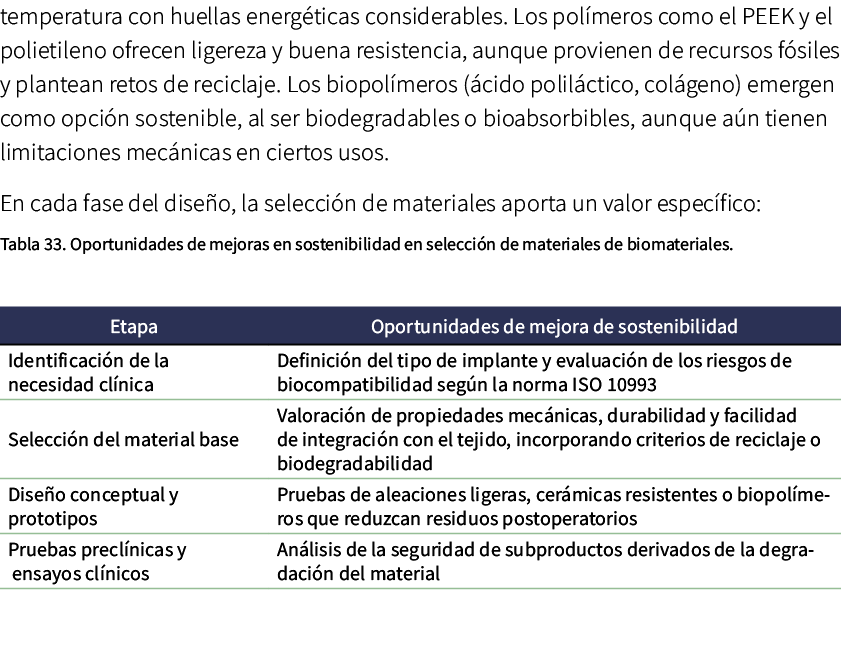 temperatura con huellas energéticas considerables. Los polímeros como el PEEK y el polietileno ofrecen ligereza y buena resistencia, aunque provienen de recursos fósiles y plantean retos de reciclaje. Los biopolímeros (ácido poliláctico, colágeno) emergen como opción sostenible, al ser biodegradables o bioabsorbibles, aunque aún tienen limitaciones mecánicas en ciertos usos.

En cada fase del diseño, la selección de materiales aporta un valor específico:

Tabla 33. Oportunidades de mejoras en sostenibilidad en selección de materiales de biomateriales.

| Etapa | Oportunidades de mejora de sostenibilidad |
|---|---|
| Identificación de la necesidad clínica | Definición del tipo de implante y evaluación de los riesgos de biocompatibilidad según la norma ISO 10993 |
| Selección del material base | Valoración de propiedades mecánicas, durabilidad y facilidad de integración con el tejido, incorporando criterios de reciclaje o biodegradabilidad |
| Diseño conceptual y prototipos | Pruebas de aleaciones ligeras, cerámicas resistentes o biopolímeros que reduzcan residuos postoperatorios |
| Pruebas preclínicas y ensayos clínicos | Análisis de la seguridad de subproductos derivados de la degradación del material |